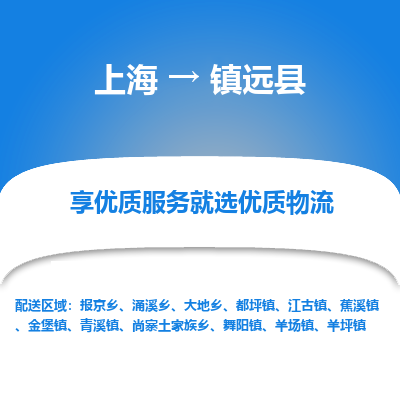 上海 → 镇远县

享优质服务就选优质物流

配送区域：报京乡、涌溪乡、大地乡、都坪镇、江古镇、蕉溪镇、金堡镇、青溪镇、尚寨土家族乡、舞阳镇、羊场镇、羊坪镇